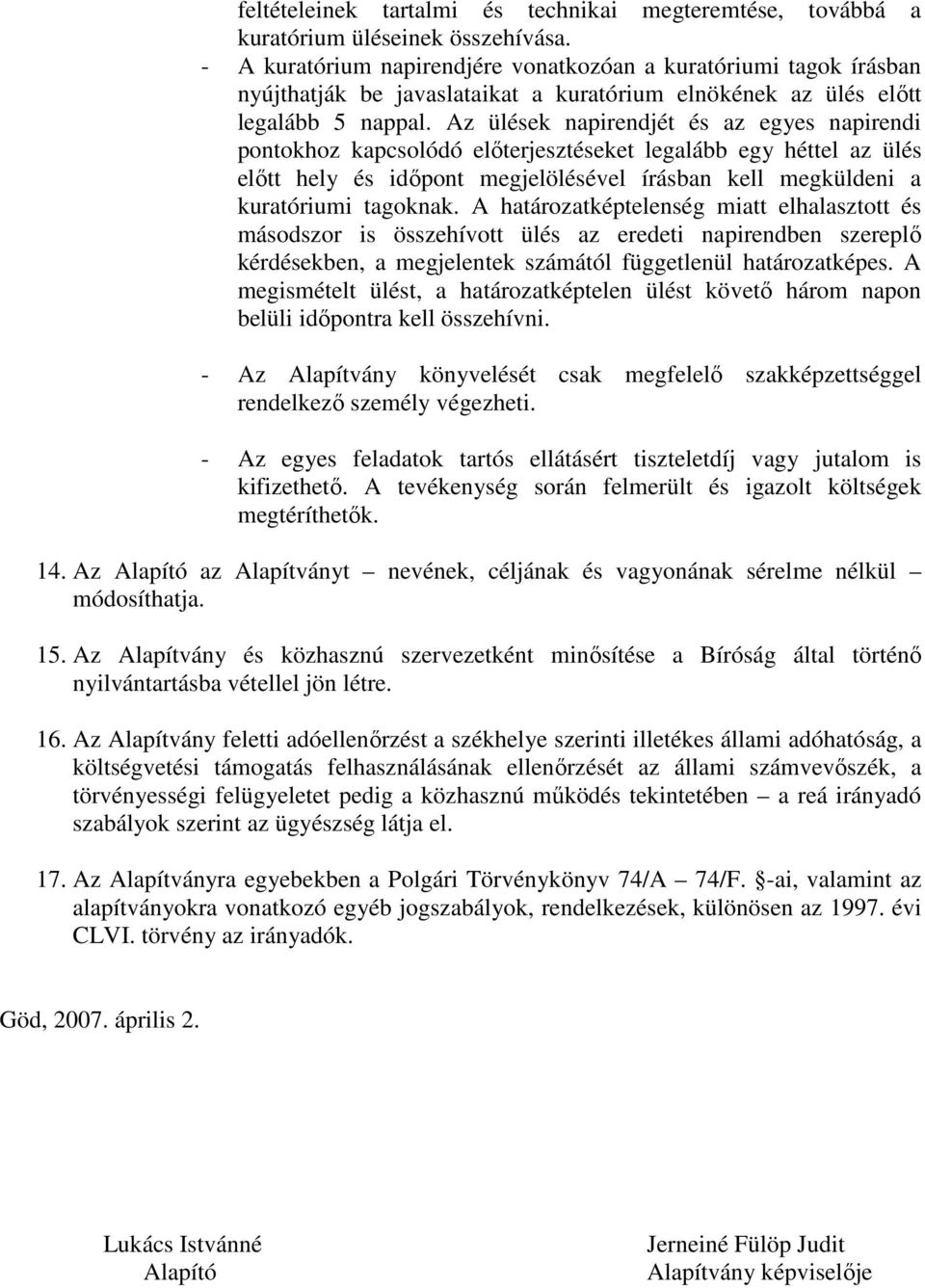 feltételeinek tartalmi és technikai megteremtése, továbbá a kuratórium üléseinek összehívása.

- A kuratórium napirendjére vonatkozóan a kuratóriumi tagok írásban nyújthatják be javaslataikat a kuratórium elnökének az ülés előtt legalább 5 nappal. Az ülések napirendjét és az egyes napirendi pontokhoz kapcsolódó előterjesztéseket legalább egy héttel az ülés előtt hely és időpont megjelölésével írásban kell megküldeni a kuratóriumi tagoknak. A határozatképtelenség miatt elhalasztott és másodszor is összehívott ülés az eredeti napirendben szereplő kérdésekben, a megjelentek számától függetlenül határozatképes. A megismételt ülést, a határozatképtelen ülést követő három napon belüli időpontra kell összehívni.

- Az Alapítvány könyvelését csak megfelelő szakképzettséggel rendelkező személy végezheti.

- Az egyes feladatok tartós ellátásért tiszteletdíj vagy jutalom is kifizethető. A tevékenység során felmerült és igazolt költségek megtéríthetők.

14. Az Alapító az Alapítványt – nevének, céljának és vagyonának sérelme nélkül – módosíthatja.

15. Az Alapítvány és közhasznú szervezetként minősítése a Bíróság által történő nyilvántartásba vétellel jön létre.

16. Az Alapítvány feletti adóellenőrzést a székhelye szerinti illetékes állami adóhatóság, a költségvetési támogatás felhasználásának ellenőrzését az állami számvevőszék, a törvényességi felügyeletet pedig a közhasznú működés tekintetében – a reá irányadó szabályok szerint az ügyészség látja el.

17. Az Alapítványra egyebekben a Polgári Törvénykönyv 74/A – 74/F. §-ai, valamint az alapítványokra vonatkozó egyéb jogszabályok, rendelkezések, különösen az 1997. évi CLVI. törvény az irányadók.

Göd, 2007. április 2.

Lukács Istvánné
Alapító

Jerneiné Fülöp Judit
Alapítvány képviselője